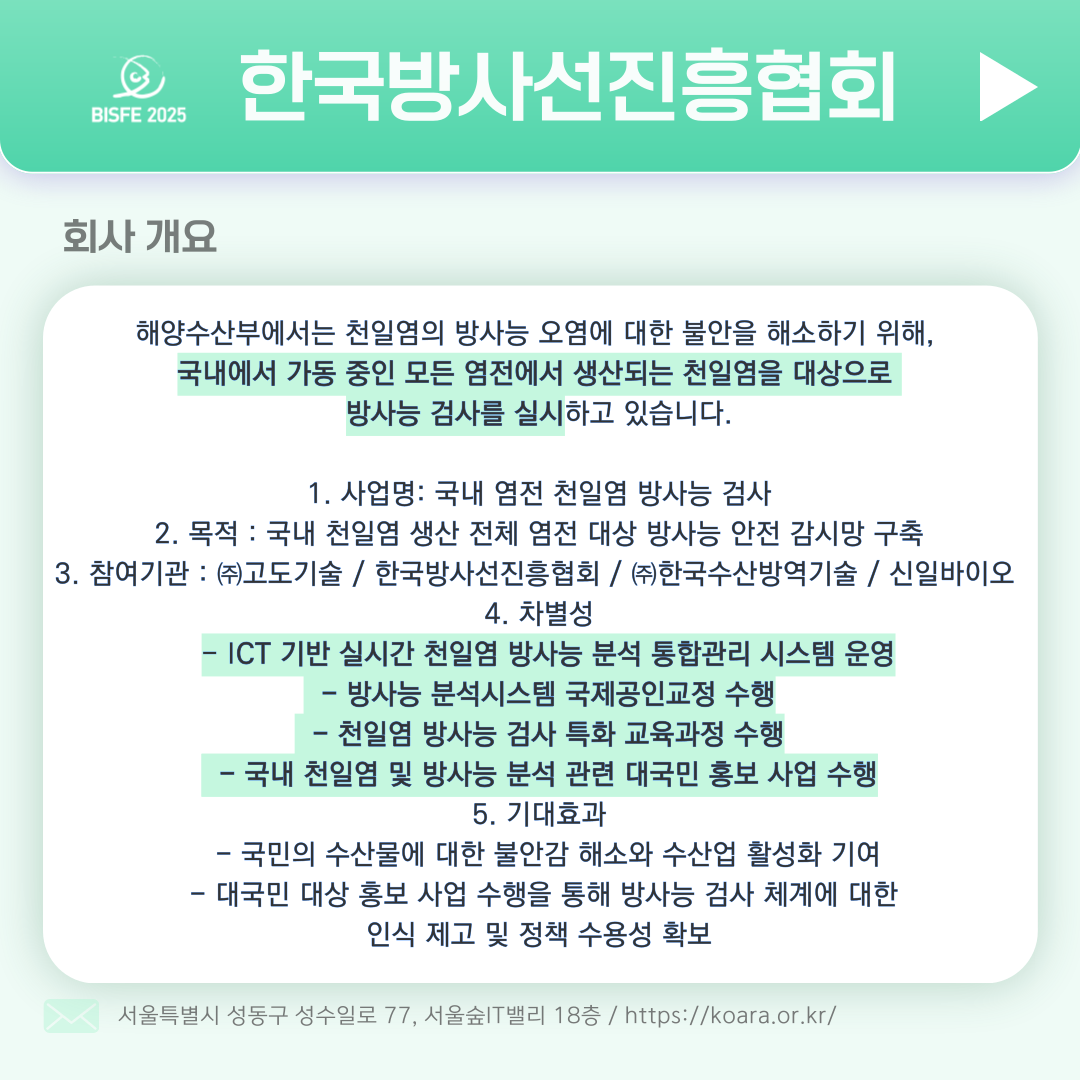 BISFE 2025

한국방사선진흥협회

회사 개요

해양수산부에서는 천일염의 방사능 오염에 대한 불안을 해소하기 위해, 국내에서 가동 중인 모든 염전에서 생산되는 천일염을 대상으로 방사능 검사를 실시하고 있습니다.

1. 사업명: 국내 염전 천일염 방사능 검사
2. 목적 : 국내 천일염 생산 전체 염전 대상 방사능 안전 감시망 구축
3. 참여기관 : ㈜고도기술 / 한국방사선진흥협회 / ㈜한국수산방역기술 / 신일바이오
4. 차별성
- ICT 기반 실시간 천일염 방사능 분석 통합관리 시스템 운영
- 방사능 분석시스템 국제공인교정 수행
- 천일염 방사능 검사 특화 교육과정 수행
- 국내 천일염 및 방사능 분석 관련 대국민 홍보 사업 수행
5. 기대효과
- 국민의 수산물에 대한 불안감 해소와 수산업 활성화 기여
- 대국민 대상 홍보 사업 수행을 통해 방사능 검사 체계에 대한 인식 제고 및 정책 수용성 확보

서울특별시 성동구 성수일로 77, 서울숲IT밸리 18층 / https://koara.or.kr/